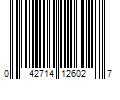 0 42714 12602 7